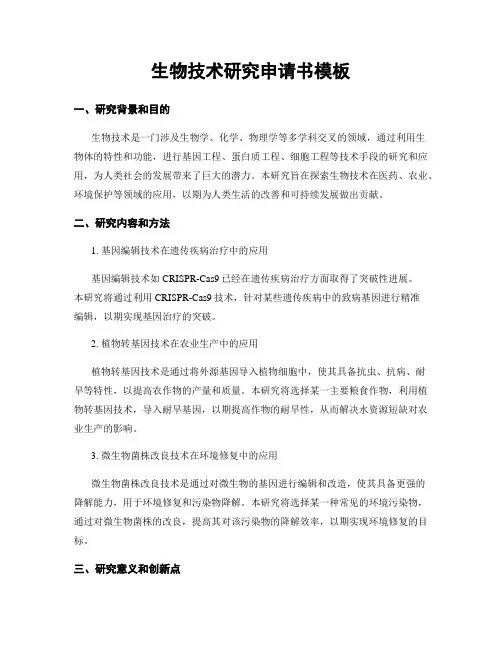 生物技术研究申请书模板

一、研究背景和目的

生物技术是一门涉及生物学、化学、物理学等多学科交叉的领域，通过利用生物体的特性和功能，进行基因工程、蛋白质工程、细胞工程等技术手段的研究和应用，为人类社会的发展带来了巨大的潜力。本研究旨在探索生物技术在医药、农业、环境保护等领域的应用，以期为人类生活的改善和可持续发展做出贡献。

二、研究内容和方法

1. 基因编辑技术在遗传疾病治疗中的应用

基因编辑技术如 CRISPR-Cas9 已经在遗传疾病治疗方面取得了突破性进展。本研究将通过利用 CRISPR-Cas9 技术，针对某些遗传疾病中的致病基因进行精准编辑，以期实现基因治疗的突破。

2. 植物转基因技术在农业生产中的应用

植物转基因技术是通过将外源基因导入植物细胞中，使其具备抗虫、抗病、耐旱等特性，以提高农作物的产量和质量。本研究将选择某一主要粮食作物，利用植物转基因技术，导入耐旱基因，以期提高作物的耐旱性，从而解决水资源短缺对农业生产的影响。

3. 微生物菌株改良技术在环境修复中的应用

微生物菌株改良技术是通过对微生物的基因进行编辑和改造，使其具备更强的降解能力，用于环境修复和污染物降解。本研究将选择某一种常见的环境污染物，通过对微生物菌株的改良，提高其对该污染物的降解效率，以期实现环境修复的目标。

三、研究意义和创新点